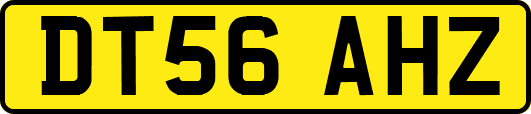 DT56 AHZ